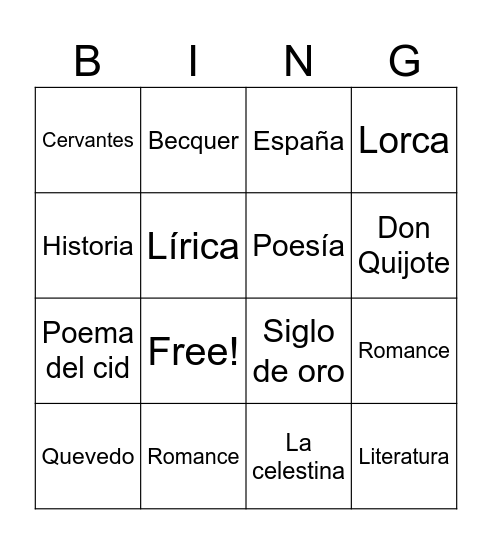 | B | I | N | G |
|---|---|---|---|
| Cervantes | Becquer | España | Lorca |
| Historia | Lírica | Poesía | Don Quijote |
| Poema del cid | Free! | Siglo de oro | Romance |
| Quevedo | Romance | La celestina | Literatura |